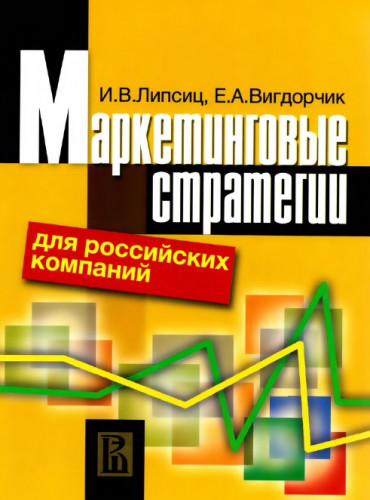 И.В.Липсиц, Е.А.Вигдорчик

Маркетинговые стратегии

для российских компаний